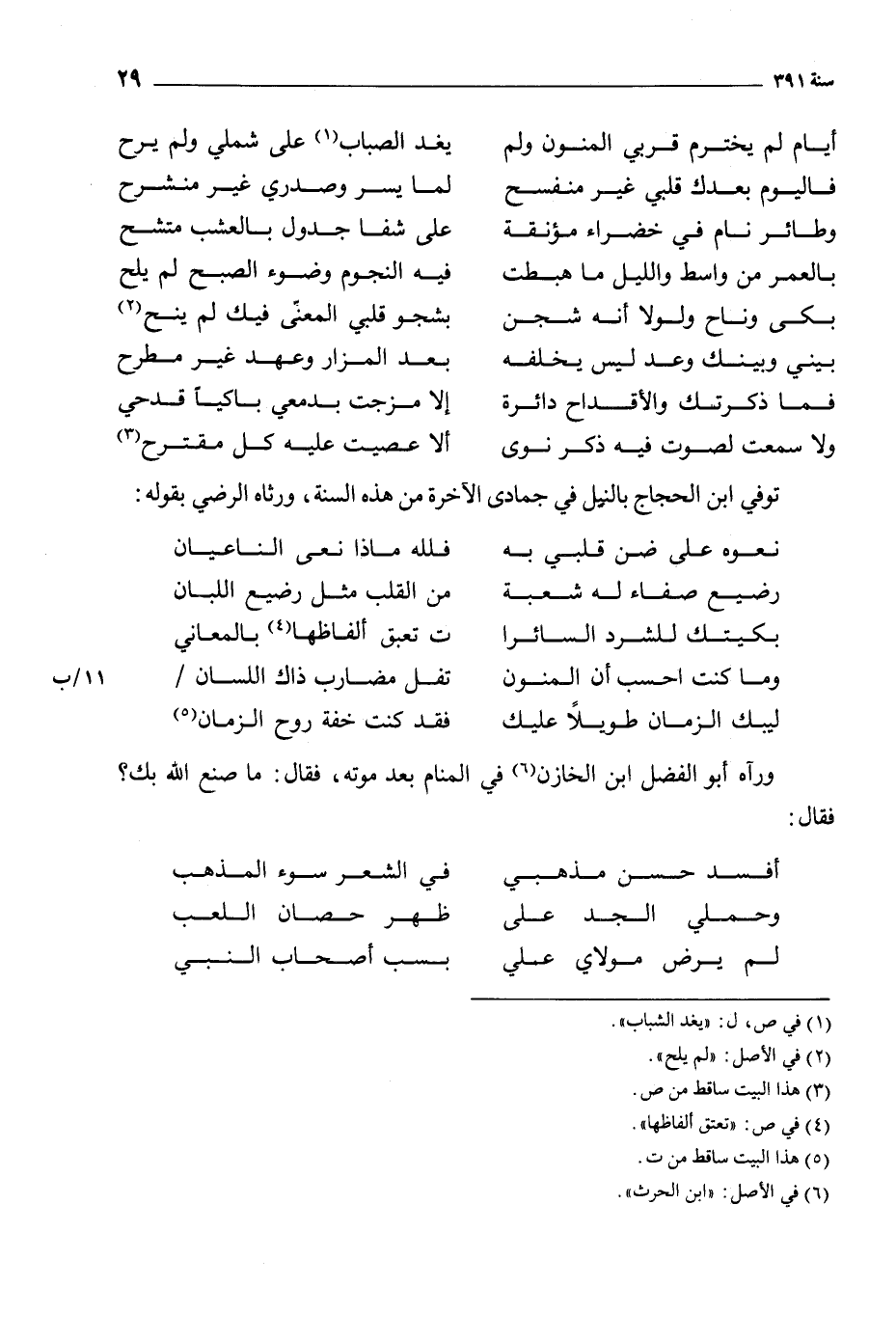 سنة ٣٩١ ٢٩

أيام لم يخترم قربي المنون ولم يغد الصباب(١) على شملي ولم يرح
فاليوم بعدك قلبي غير منفسح لما يسر وصدري غير منشرح
وطائر نام في خضراء مؤنقة على شفا جدول بالعشب متشح
بالعمر من واسط والليل ما هبطت فيه النجوم وضوء الصبح لم يلح
بكى وناح ولولا أنه شجن بشجو قلبي المعنّى فيك لم ينح(٢)
بيني وبينك وعد ليس يخلفه بعد المزار وعهد غير مطرح
فما ذكرتك والأقداح دائرة إلا مزجت بدمعي باكياً قدحي
ولا سمعت لصوت فيه ذكر نوى ألا عصيت عليه كل مقترح(٣)

توفي ابن الحجاج بالنيل في جمادى الآخرة من هذه السنة، ورثاه الرضي بقوله:

نعوه على ضن قلبي به فلله ماذا نعى الناعيان
رضيع صفاء له شعبة من القلب مثل رضيع اللبان
بكيتك للشرد السائرا ت تعبق ألفاظها(٤) بالمعاني
وما كنت احسب أن المنون تفل مضارب ذاك اللسان / ١١/ب
ليبك الزمان طويلاً عليك فقد كنت خفة روح الزمان(٥)

ورآه أبو الفضل ابن الخازن(٦) في المنام بعد موته، فقال: ما صنع الله بك؟ فقال:

أفسد حسن مذهبي في الشعر سوء المذهب
وحملي الجد على ظهر حصان اللعب
لم يرض مولاي علي بسب أصحاب النبي

(١) في ص، ل: «يغد الشباب».
(٢) في الأصل: «لم يلح».
(٣) هذا البيت ساقط من ص.
(٤) في ص: «تعتق ألفاظها».
(٥) هذا البيت ساقط من ت.
(٦) في الأصل: «ابن الحرث».